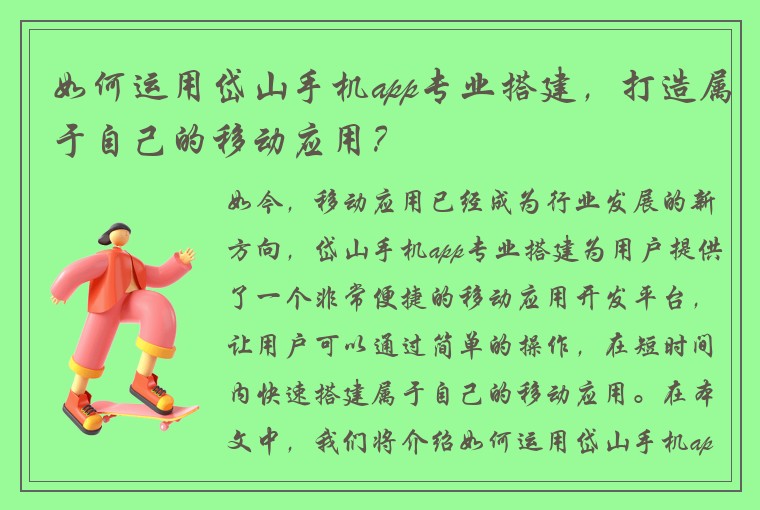 如何运用岱山手机app专业搭建，打造属于自己的移动应用？

如今，移动应用已经成为行业发展的新方向，岱山手机app专业搭建为用户提供了一个非常便捷的移动应用开发平台，让用户可以通过简单的操作，在短时间内快速搭建属于自己的移动应用。在本文中，我们将介绍如何运用岱山手机ap